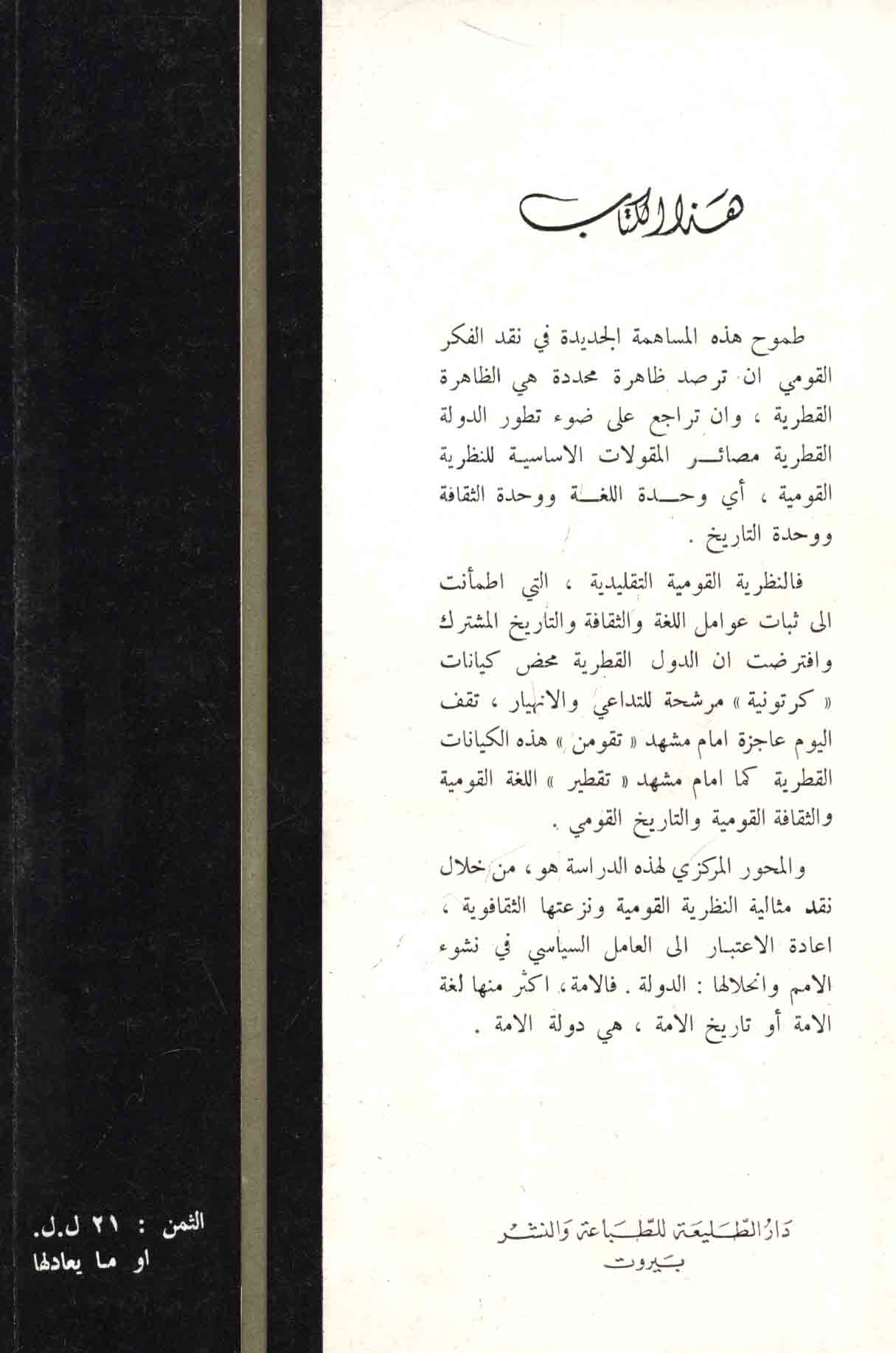 هذا الكتاب

طموح هذه المساهمة الجديدة في نقد الفكر القومي ان ترصد ظاهرة محددة هي الظاهرة القطرية ، وان تراجع على ضوء تطور الدولة القطرية مصائر المقولات الاساسية للنظرية القومية ، أي وحدة اللغة ووحدة الثقافة ووحدة التاريخ .

فالنظرية القومية التقليدية ، التي اطمأنت الى ثبات عوامل اللغة والثقافة والتاريخ المشترك وافترضت ان الدول القطرية محض كيانات « كرتونية » مرشحة للتداعي والانهيار ، تقف اليوم عاجزة امام مشهد « تقومن » هذه الكيانات القطرية كما امام مشهد « تقطير » اللغة القومية والثقافة القومية والتاريخ القومي .

والمحور المركزي لهذه الدراسة هو ، من خلال نقد مثالية النظرية القومية ونزعتها الثقافوية ، اعادة الاعتبار الى العامل السياسي في نشوء الامم وانحلالها : الدولة . فالامة ، اكثر منها لغة الامة أو تاريخ الامة ، هي دولة الامة .

دار الطليعة للطباعة والنشر
بيروت

الثمن : ٢١ ل.ل.
او ما يعادلها